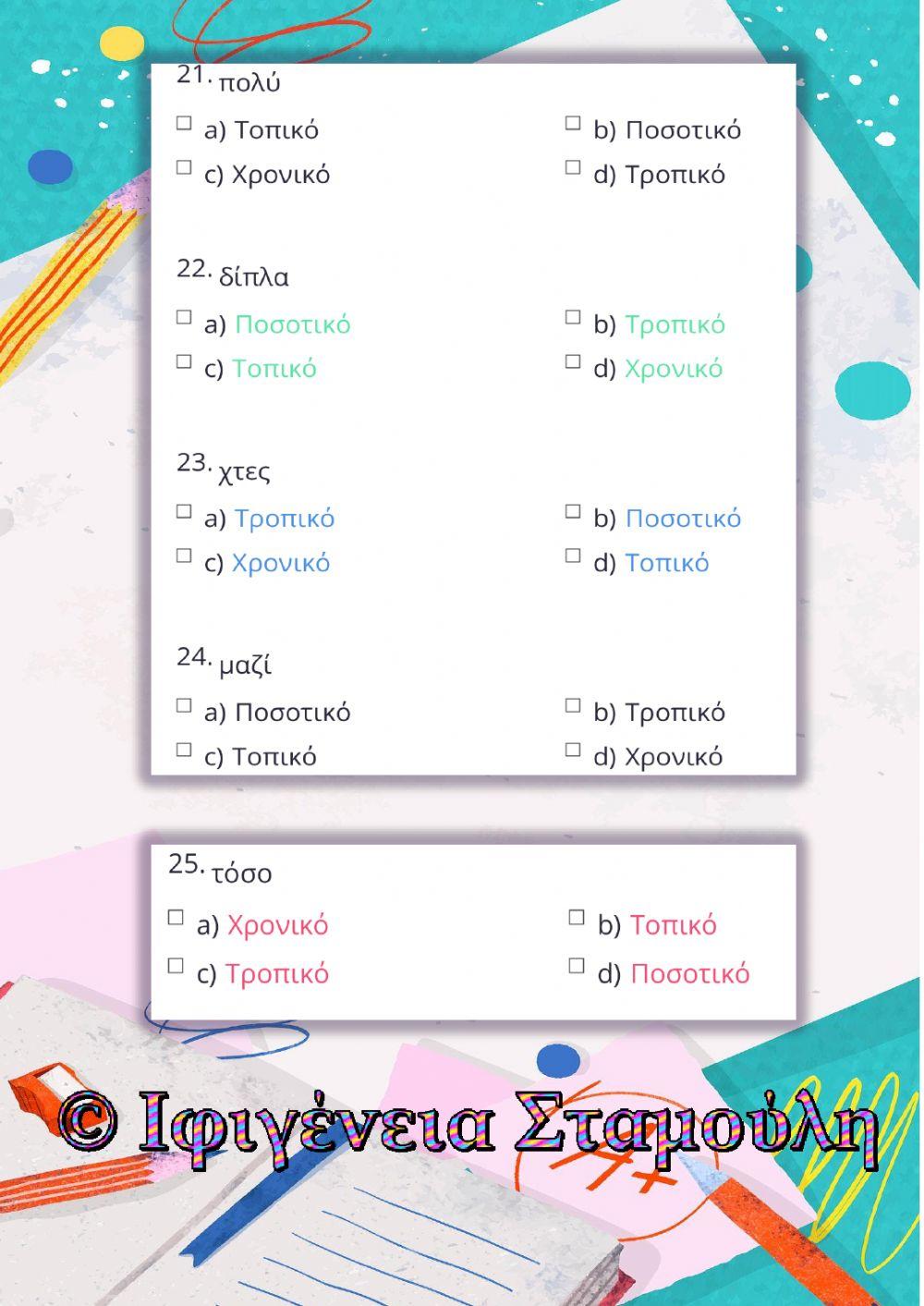 21. πολύ

☐ a) Τοπικό ☐ b) Ποσοτικό
☐ c) Χρονικό ☐ d) Τροπικό

22. δίπλα

☐ a) Ποσοτικό ☐ b) Τροπικό
☐ c) Τοπικό ☐ d) Χρονικό

23. χτες

☐ a) Τροπικό ☐ b) Ποσοτικό
☐ c) Χρονικό ☐ d) Τοπικό

24. μαζί

☐ a) Ποσοτικό ☐ b) Τροπικό
☐ c) Τοπικό ☐ d) Χρονικό

25. τόσο

☐ a) Χρονικό ☐ b) Τοπικό
☐ c) Τροπικό ☐ d) Ποσοτικό

© Ιφιγένεια Σταμούλη